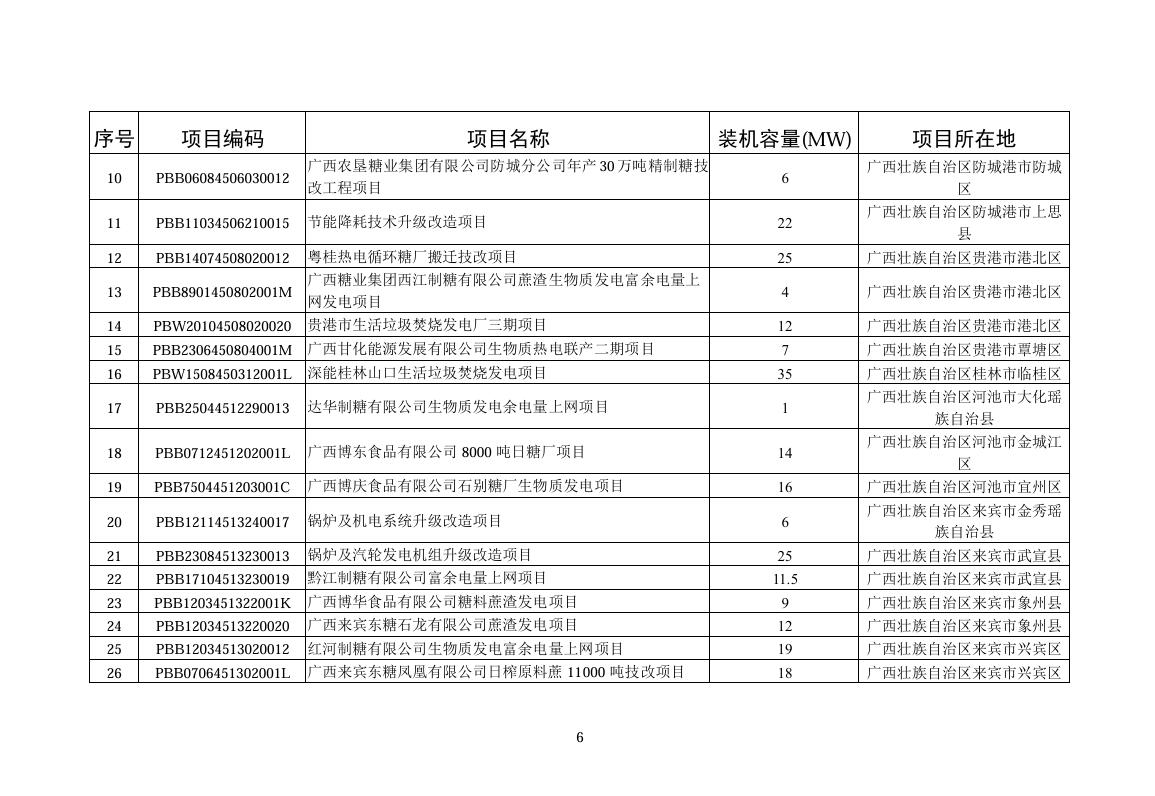 | 序号 | 项目编码 | 项目名称 | 装机容量(MW) | 项目所在地 |
|---|---|---|---|---|
| 10 | PBB06084506030012 | 广西农垦糖业集团有限公司防城分公司年产 30 万吨精制糖技改工程项目 | 6 | 广西壮族自治区防城港市防城区 |
| 11 | PBB11034506210015 | 节能降耗技术升级改造项目 | 22 | 广西壮族自治区防城港市上思县 |
| 12 | PBB14074508020012 | 粤桂热电循环糖厂搬迁技改项目 | 25 | 广西壮族自治区贵港市港北区 |
| 13 | PBB8901450802001M | 广西糖业集团西江制糖有限公司蔗渣生物质发电富余电量上网发电项目 | 4 | 广西壮族自治区贵港市港北区 |
| 14 | PBW20104508020020 | 贵港市生活垃圾焚烧发电厂三期项目 | 12 | 广西壮族自治区贵港市港北区 |
| 15 | PBB2306450804001M | 广西甘化能源发展有限公司生物质热电联产二期项目 | 7 | 广西壮族自治区贵港市覃塘区 |
| 16 | PBW1508450312001L | 深能桂林山口生活垃圾焚烧发电项目 | 35 | 广西壮族自治区桂林市临桂区 |
| 17 | PBB25044512290013 | 达华制糖有限公司生物质发电余电量上网项目 | 1 | 广西壮族自治区河池市大化瑶族自治县 |
| 18 | PBB0712451202001L | 广西博东食品有限公司 8000 吨日糖厂项目 | 14 | 广西壮族自治区河池市金城江区 |
| 19 | PBB7504451203001C | 广西博庆食品有限公司石别糖厂生物质发电项目 | 16 | 广西壮族自治区河池市宜州区 |
| 20 | PBB12114513240017 | 锅炉及机电系统升级改造项目 | 6 | 广西壮族自治区来宾市金秀瑶族自治县 |
| 21 | PBB23084513230013 | 锅炉及汽轮发电机组升级改造项目 | 25 | 广西壮族自治区来宾市武宣县 |
| 22 | PBB17104513230019 | 黔江制糖有限公司富余电量上网项目 | 11.5 | 广西壮族自治区来宾市武宣县 |
| 23 | PBB1203451322001K | 广西博华食品有限公司糖料蔗渣发电项目 | 9 | 广西壮族自治区来宾市象州县 |
| 24 | PBB12034513220020 | 广西来宾东糖石龙有限公司蔗渣发电项目 | 12 | 广西壮族自治区来宾市象州县 |
| 25 | PBB12034513020012 | 红河制糖有限公司生物质发电富余电量上网项目 | 19 | 广西壮族自治区来宾市兴宾区 |
| 26 | PBB0706451302001L | 广西来宾东糖凤凰有限公司日榨原料蔗 11000 吨技改项目 | 18 | 广西壮族自治区来宾市兴宾区 |

6